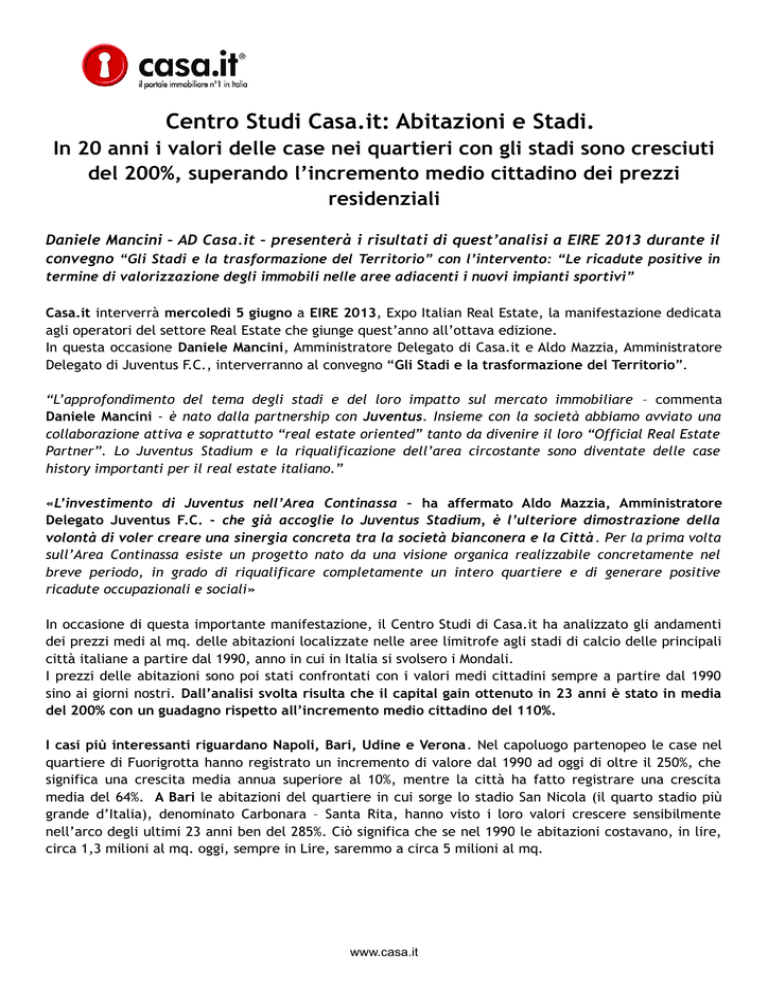 casa.it®
il portale immobiliare n°1 in Italia

Centro Studi Casa.it: Abitazioni e Stadi.
In 20 anni i valori delle case nei quartieri con gli stadi sono cresciuti del 200%, superando l'incremento medio cittadino dei prezzi residenziali

Daniele Mancini – AD Casa.it – presenterà i risultati di quest'analisi a EIRE 2013 durante il convegno "Gli Stadi e la trasformazione del Territorio" con l'intervento: "Le ricadute positive in termine di valorizzazione degli immobili nelle aree adiacenti i nuovi impianti sportivi"

Casa.it interverrà mercoledì 5 giugno a EIRE 2013, Expo Italian Real Estate, la manifestazione dedicata agli operatori del settore Real Estate che giunge quest'anno all'ottava edizione.
In questa occasione Daniele Mancini, Amministratore Delegato di Casa.it e Aldo Mazzia, Amministratore Delegato di Juventus F.C., interverranno al convegno "Gli Stadi e la trasformazione del Territorio".

"L'approfondimento del tema degli stadi e del loro impatto sul mercato immobiliare – commenta Daniele Mancini - è nato dalla partnership con Juventus. Insieme con la società abbiamo avviato una collaborazione attiva e soprattutto "real estate oriented" tanto da divenire il loro "Official Real Estate Partner". Lo Juventus Stadium e la riqualificazione dell'area circostante sono diventate delle case history importanti per il real estate italiano."

«L'investimento di Juventus nell'Area Continassa – ha affermato Aldo Mazzia, Amministratore Delegato Juventus F.C. - che già accoglie lo Juventus Stadium, è l'ulteriore dimostrazione della volontà di voler creare una sinergia concreta tra la società bianconera e la Città. Per la prima volta sull'Area Continassa esiste un progetto nato da una visione organica realizzabile concretamente nel breve periodo, in grado di riqualificare completamente un intero quartiere e di generare positive ricadute occupazionali e sociali»

In occasione di questa importante manifestazione, il Centro Studi di Casa.it ha analizzato gli andamenti dei prezzi medi al mq. delle abitazioni localizzate nelle aree limitrofe agli stadi di calcio delle principali città italiane a partire dal 1990, anno in cui in Italia si svolsero i Mondali.
I prezzi delle abitazioni sono poi stati confrontati con i valori medi cittadini sempre a partire dal 1990 sino ai giorni nostri. Dall'analisi svolta risulta che il capital gain ottenuto in 23 anni è stato in media del 200% con un guadagno rispetto all'incremento medio cittadino del 110%.

I casi più interessanti riguardano Napoli, Bari, Udine e Verona. Nel capoluogo partenopeo le case nel quartiere di Fuorigrotta hanno registrato un incremento di valore dal 1990 ad oggi di oltre il 250%, che significa una crescita media annua superiore al 10%, mentre la città ha fatto registrare una crescita media del 64%. A Bari le abitazioni del quartiere in cui sorge lo stadio San Nicola (il quarto stadio più grande d'Italia), denominato Carbonara – Santa Rita, hanno visto i loro valori crescere sensibilmente nell'arco degli ultimi 23 anni ben del 285%. Ciò significa che se nel 1990 le abitazioni costavano, in lire, circa 1,3 milioni al mq. oggi, sempre in Lire, saremmo a circa 5 milioni al mq.

www.casa.it